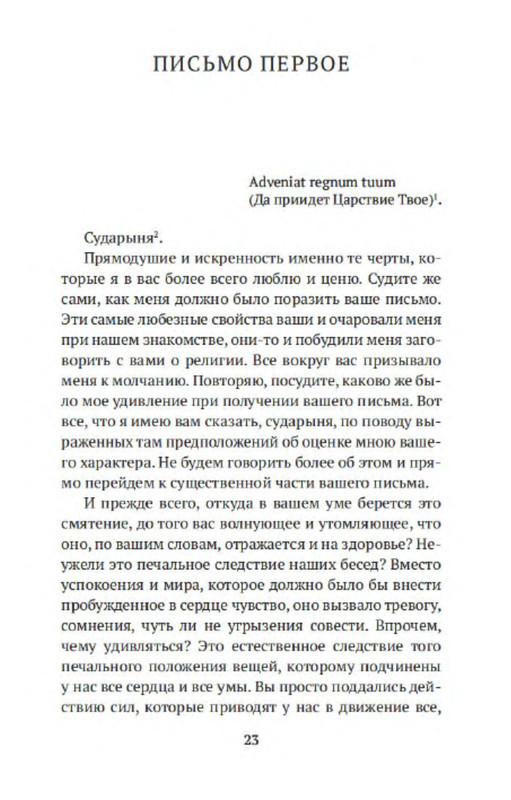 ПИСЬМО ПЕРВОЕ

Adveniat regnum tuum
(Да приидет Царствие Твое)$^1$.

Сударыня$^2$.

Прямодушие и искренность именно те черты, которые я в вас более всего люблю и ценю. Судите же сами, как меня должно было поразить ваше письмо. Эти самые любезные свойства ваши и очаровали меня при нашем знакомстве, они-то и побудили меня заговорить с вами о религии. Все вокруг вас призывало меня к молчанию. Повторяю, посудите, каково же было мое удивление при получении вашего письма. Вот все, что я имею вам сказать, сударыня, по поводу выраженных там предположений об оценке мною вашего характера. Не будем говорить более об этом и прямо перейдем к существенной части вашего письма.

И прежде всего, откуда в вашем уме берется это смятение, до того вас волнующее и утомляющее, что оно, по вашим словам, отражается и на здоровье? Неужели это печальное следствие наших бесед? Вместо успокоения и мира, которое должно было бы внести пробужденное в сердце чувство, оно вызвало тревогу, сомнения, чуть ли не угрызения совести. Впрочем, чему удивляться? Это естественное следствие того печального положения вещей, которому подчинены у нас все сердца и все умы. Вы просто поддались действию сил, которые приводят у нас в движение все,

23